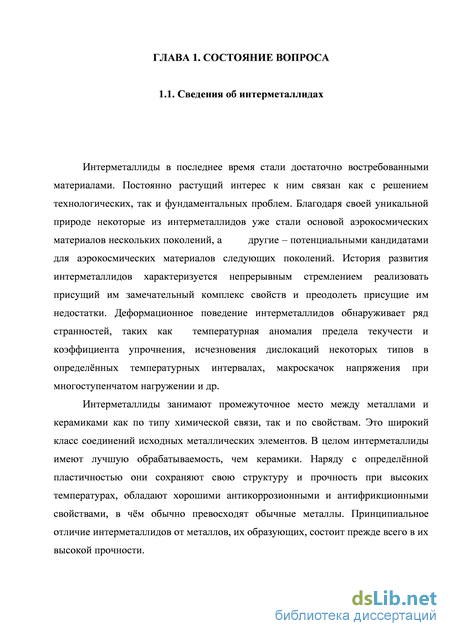 ГЛАВА 1. СОСТОЯНИЕ ВОПРОСА

1.1. Сведения об интерметаллидах

Интерметаллиды в последнее время стали достаточно востребованными материалами. Постоянно растущий интерес к ним связан как с решением технологических, так и фундаментальных проблем. Благодаря своей уникальной природе некоторые из интерметаллидов уже стали основой аэрокосмических материалов нескольких поколений, а другие – потенциальными кандидатами для аэрокосмических материалов следующих поколений. История развития интерметаллидов характеризуется непрерывным стремлением реализовать присущий им замечательный комплекс свойств и преодолеть присущие им недостатки. Деформационное поведение интерметаллидов обнаруживает ряд странностей, таких как температурная аномалия предела текучести и коэффициента упрочнения, исчезновения дислокаций некоторых типов в определённых температурных интервалах, макроскачок напряжения при многоступенчатом нагружении и др.

Интерметаллиды занимают промежуточное место между металлами и керамиками как по типу химической связи, так и по свойствам. Это широкий класс соединений исходных металлических элементов. В целом интерметаллиды имеют лучшую обрабатываемость, чем керамики. Наряду с определённой пластичностью они сохраняют свою структуру и прочность при высоких температурах, обладают хорошими антикоррозионными и антифрикционными свойствами, в чём обычно превосходят обычные металлы. Принципиальное отличие интерметаллидов от металлов, их образующих, состоит прежде всего в их высокой прочности.

dsLib.net
библиотека диссертаций